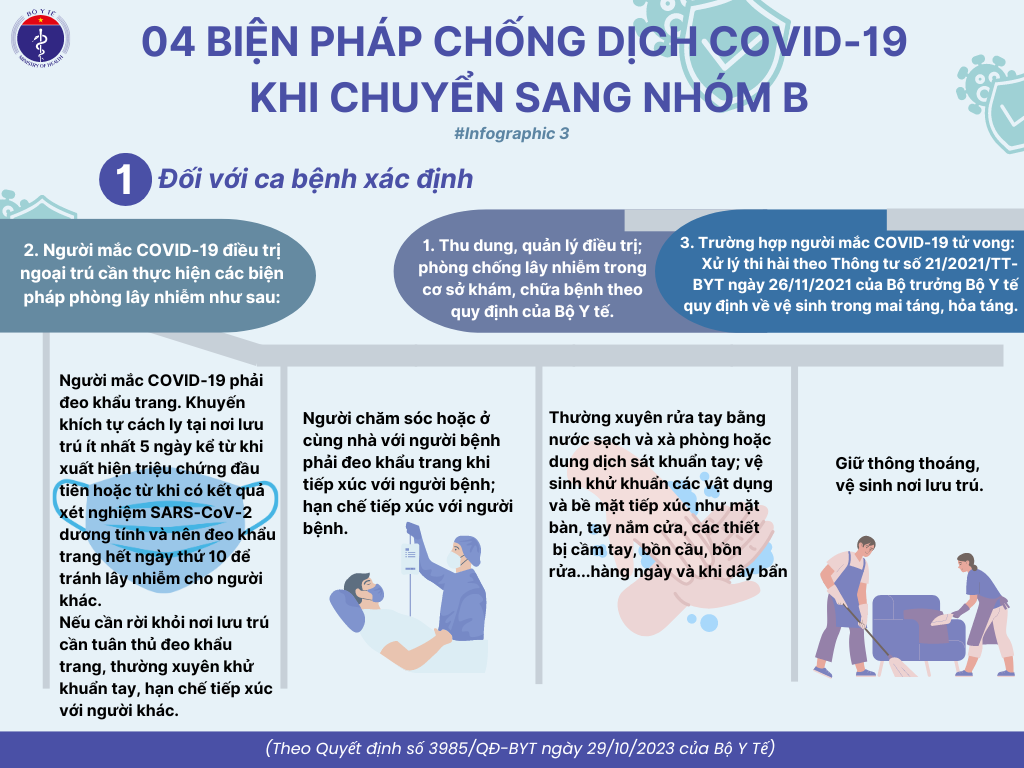 BỘ Y TẾ
MINISTRY OF HEALTH

04 BIỆN PHÁP CHỐNG DỊCH COVID-19 KHI CHUYỂN SANG NHÓM B

#Infographic 3

1 Đối với ca bệnh xác định

2. Người mắc COVID-19 điều trị ngoại trú cần thực hiện các biện pháp phòng lây nhiễm như sau:

1. Thu dung, quản lý điều trị; phòng chống lây nhiễm trong cơ sở khám, chữa bệnh theo quy định của Bộ Y tế.

3. Trường hợp người mắc COVID-19 tử vong: Xử lý thi hài theo Thông tư số 21/2021/TT-BYT ngày 26/11/2021 của Bộ trưởng Bộ Y tế quy định về vệ sinh trong mai táng, hỏa táng.

Người mắc COVID-19 phải đeo khẩu trang. Khuyến khích tự cách ly tại nơi lưu trú ít nhất 5 ngày kể từ khi xuất hiện triệu chứng đầu tiên hoặc từ khi có kết quả xét nghiệm SARS-CoV-2 dương tính và nên đeo khẩu trang hết ngày thứ 10 để tránh lây nhiễm cho người khác.
Nếu cần rời khỏi nơi lưu trú cần tuân thủ đeo khẩu trang, thường xuyên khử khuẩn tay, hạn chế tiếp xúc với người khác.

Người chăm sóc hoặc ở cùng nhà với người bệnh phải đeo khẩu trang khi tiếp xúc với người bệnh; hạn chế tiếp xúc với người bệnh.

Thường xuyên rửa tay bằng nước sạch và xà phòng hoặc dung dịch sát khuẩn tay; vệ sinh khử khuẩn các vật dụng và bề mặt tiếp xúc như mặt bàn, tay nắm cửa, các thiết bị cầm tay, bồn cầu, bồn rửa...hàng ngày và khi dây bẩn

Giữ thông thoáng, vệ sinh nơi lưu trú.

(Theo Quyết định số 3985/QĐ-BYT ngày 29/10/2023 của Bộ Y Tế)